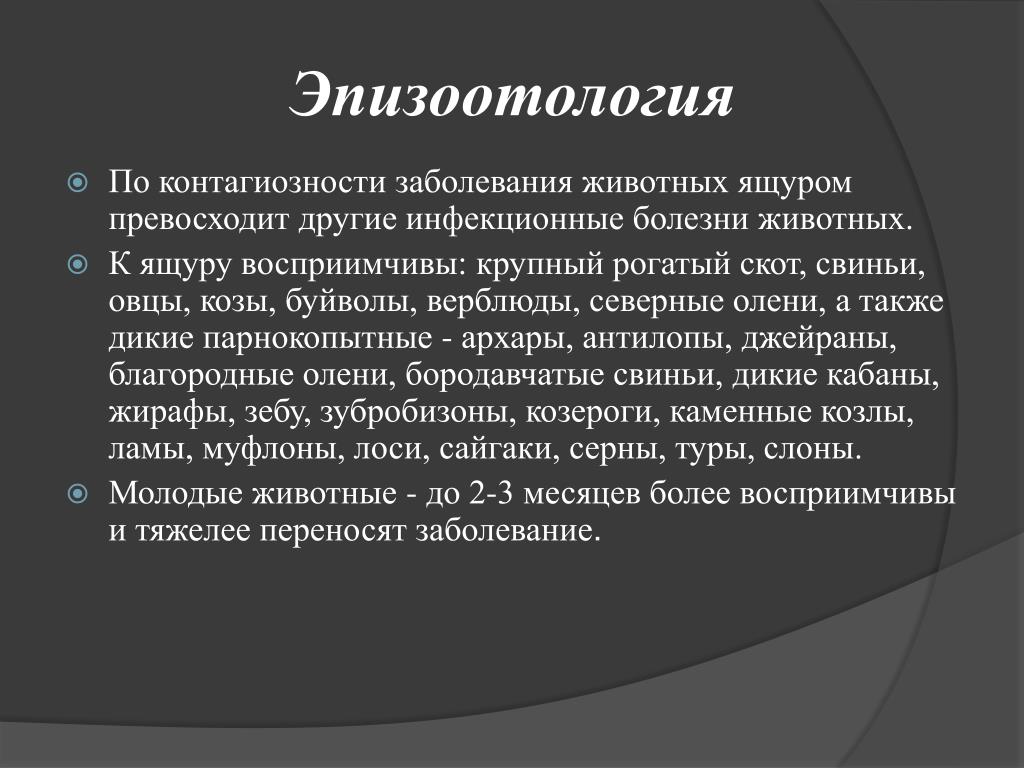 Эпизоотология

По контагиозности заболевания животных ящуром превосходит другие инфекционные болезни животных.

К ящуру восприимчивы: крупный рогатый скот, свиньи, овцы, козы, буйволы, верблюды, северные олени, а также дикие парнокопытные - архары, антилопы, джейраны, благородные олени, бородавчатые свиньи, дикие кабаны, жирафы, зебу, зубробизоны, козероги, каменные козлы, ламы, муфлоны, лоси, сайгаки, серны, туры, слоны.

Молодые животные - до 2-3 месяцев более восприимчивы и тяжелее переносят заболевание.